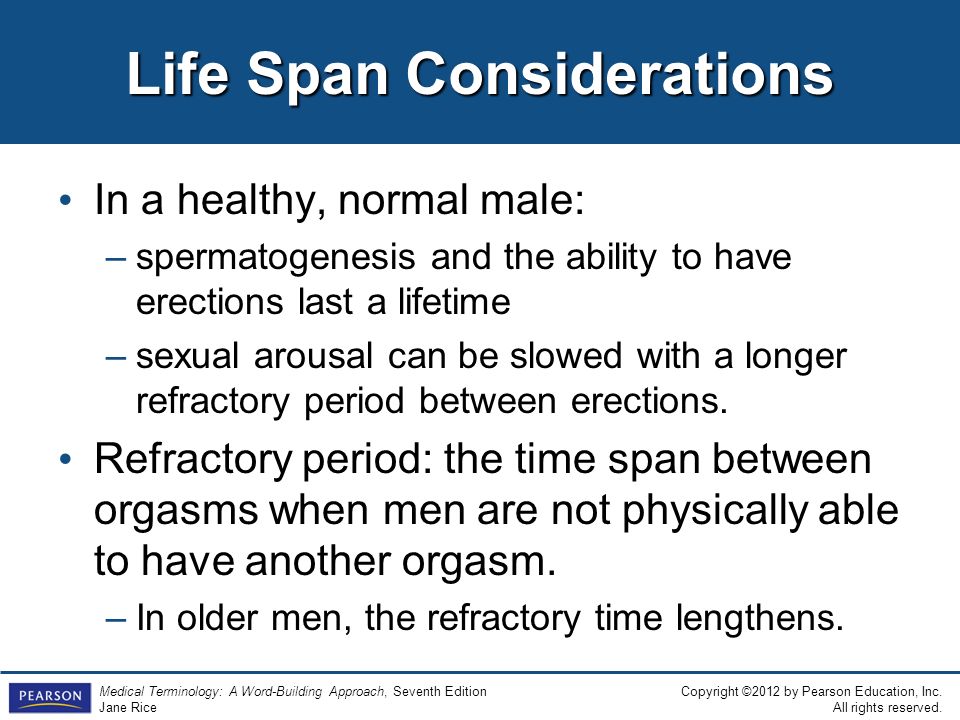 Life Span Considerations

• In a healthy, normal male:

– spermatogenesis and the ability to have erections last a lifetime

– sexual arousal can be slowed with a longer refractory period between erections.

• Refractory period: the time span between orgasms when men are not physically able to have another orgasm.

– In older men, the refractory time lengthens.

PEARSON

Medical Terminology: A Word-Building Approach, Seventh Edition
Jane Rice

Copyright ©2012 by Pearson Education, Inc.
All rights reserved.